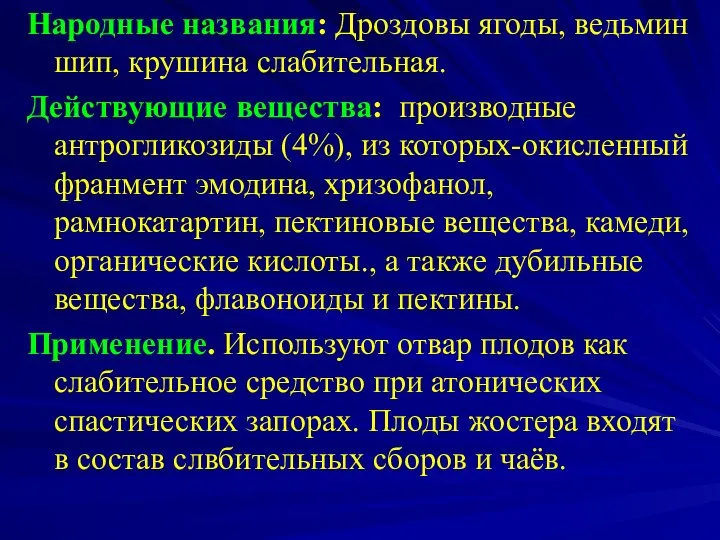 Народные названия: Дроздовы ягоды, ведьмин шип, крушина слабительная.

Действующие вещества: производные антрогликозиды (4%), из которых-окисленный франмент эмодина, хризофанол, рамнокатартин, пектиновые вещества, камеди, органические кислоты., а также дубильные вещества, флавоноиды и пектины.

Применение. Используют отвар плодов как слабительное средство при атонических спастических запорах. Плоды жостера входят в состав слвбительных сборов и чаёв.